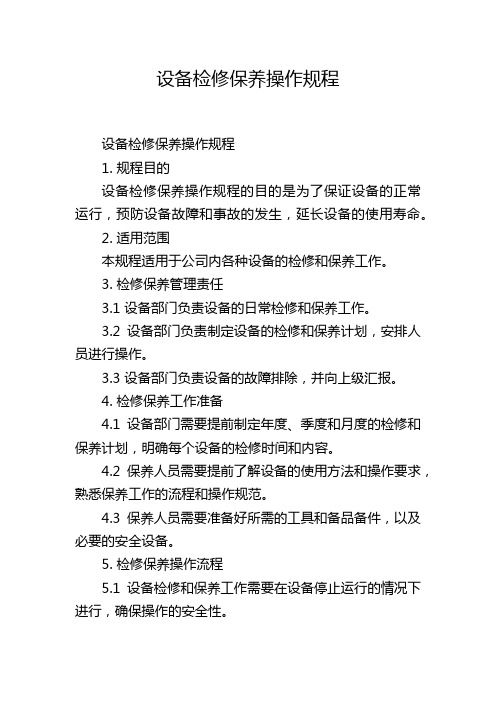 设备检修保养操作规程

设备检修保养操作规程

1. 规程目的

设备检修保养操作规程的目的是为了保证设备的正常运行，预防设备故障和事故的发生，延长设备的使用寿命。

2. 适用范围

本规程适用于公司内各种设备的检修和保养工作。

3. 检修保养管理责任

3.1 设备部门负责设备的日常检修和保养工作。

3.2 设备部门负责制定设备的检修和保养计划，安排人员进行操作。

3.3 设备部门负责设备的故障排除，并向上级汇报。

4. 检修保养工作准备

4.1 设备部门需要提前制定年度、季度和月度的检修和保养计划，明确每个设备的检修时间和内容。

4.2 保养人员需要提前了解设备的使用方法和操作要求，熟悉保养工作的流程和操作规范。

4.3 保养人员需要准备好所需的工具和备品备件，以及必要的安全设备。

5. 检修保养操作流程

5.1 设备检修和保养工作需要在设备停止运行的情况下进行，确保操作的安全性。